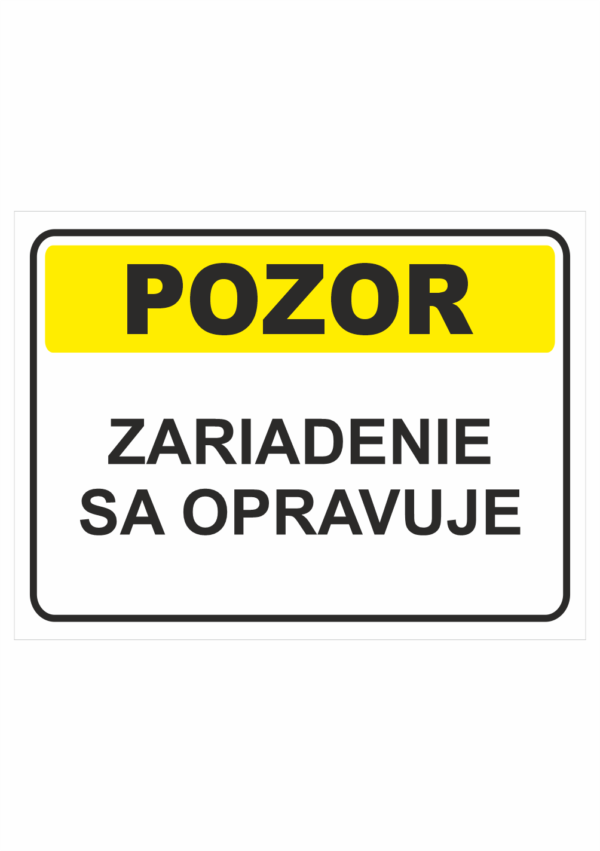 POZOR

ZARIADENIE SA OPRAVUJE